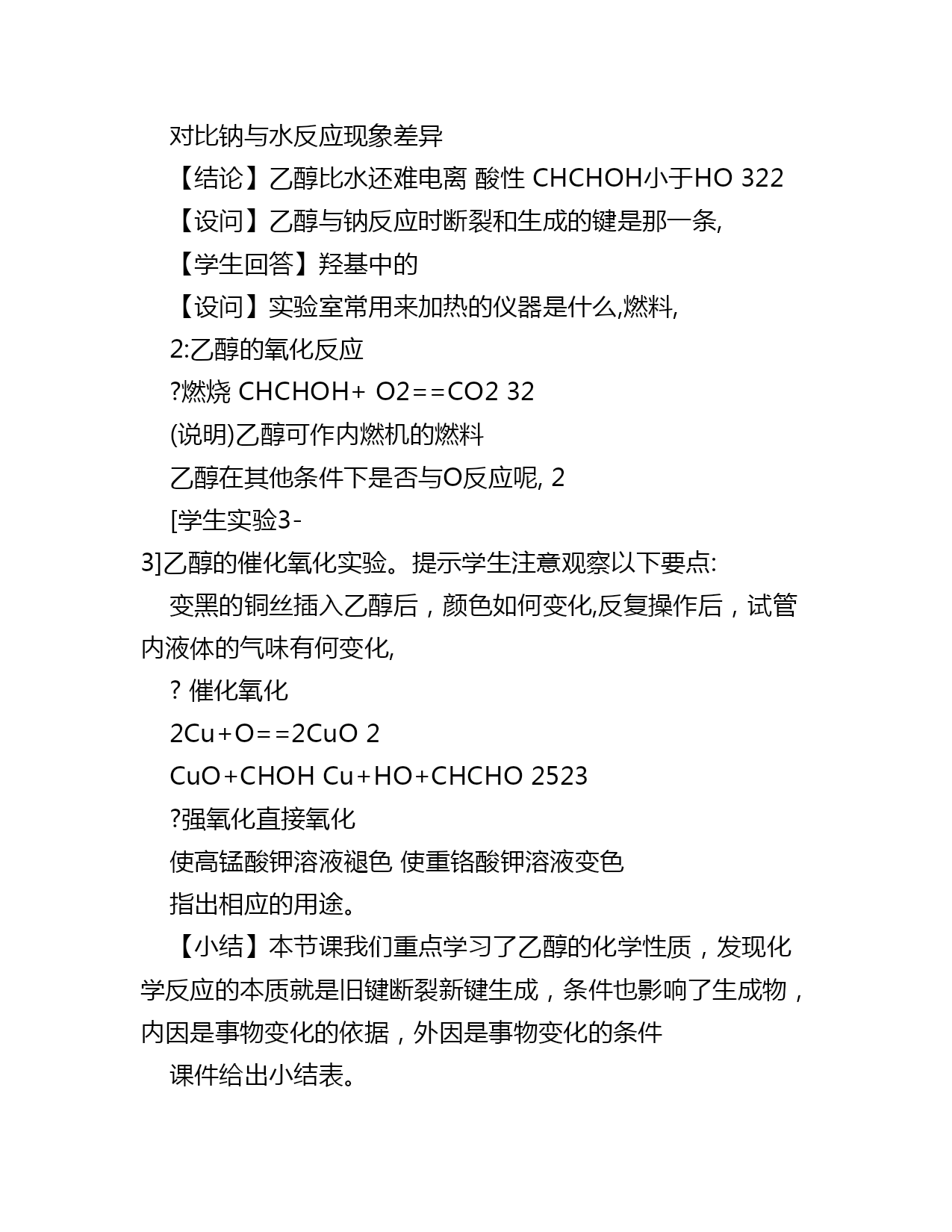 对比钠与水反应现象差异

【结论】乙醇比水还难电离 酸性 CHCHOH小于HO 322

【设问】乙醇与钠反应时断裂和生成的键是那一条,

【学生回答】羟基中的

【设问】实验室常用来加热的仪器是什么,燃料,

2:乙醇的氧化反应

?燃烧 CHCHOH+ O2==CO2 32

(说明)乙醇可作内燃机的燃料

乙醇在其他条件下是否与O反应呢, 2

[学生实验3-3]乙醇的催化氧化实验。提示学生注意观察以下要点:

变黑的铜丝插入乙醇后，颜色如何变化,反复操作后，试管内液体的气味有何变化,

? 催化氧化

2Cu+O==2CuO 2

CuO+CHOH Cu+HO+CHCHO 2523

?强氧化直接氧化

使高锰酸钾溶液褪色 使重铬酸钾溶液变色

指出相应的用途。

【小结】本节课我们重点学习了乙醇的化学性质，发现化学反应的本质就是旧键断裂新键生成，条件也影响了生成物，内因是事物变化的依据，外因是事物变化的条件

课件给出小结表。